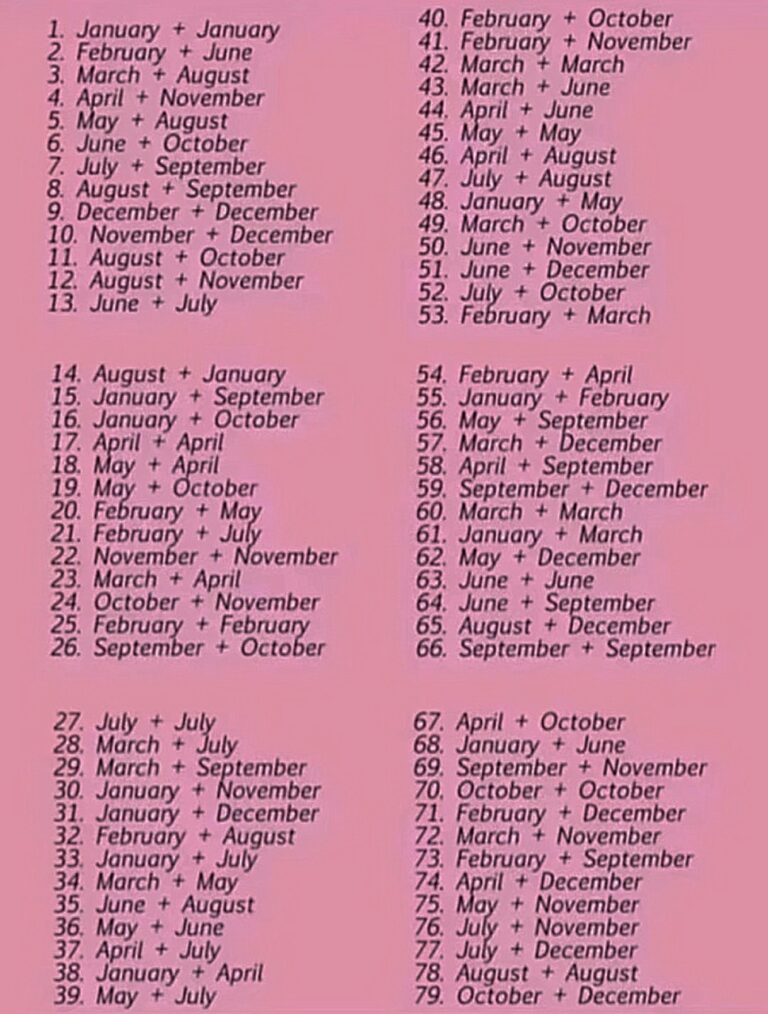 1. January + January
2. February + June
3. March + August
4. April + November
5. May + August
6. June + October
7. July + September
8. August + September
9. December + December
10. November + December
11. August + October
12. August + November
13. June + July

14. August + January
15. January + September
16. January + October
17. April + April
18. May + April
19. May + October
20. February + May
21. February + July
22. November + November
23. March + April
24. October + November
25. February + February
26. September + October

27. July + July
28. March + July
29. March + September
30. January + November
31. January + December
32. February + August
33. January + July
34. March + May
35. June + August
36. May + June
37. April + July
38. January + April
39. May + July

40. February + October
41. February + November
42. March + March
43. March + June
44. April + June
45. May + May
46. April + August
47. July + August
48. January + May
49. March + October
50. June + November
51. June + December
52. July + October
53. February + March

54. February + April
55. January + February
56. May + September
57. March + December
58. April + September
59. September + December
60. March + March
61. January + March
62. May + December
63. June + June
64. June + September
65. August + December
66. September + September

67. April + October
68. January + June
69. September + November
70. October + October
71. February + December
72. March + November
73. February + September
74. April + December
75. May + November
76. July + November
77. July + December
78. August + August
79. October + December